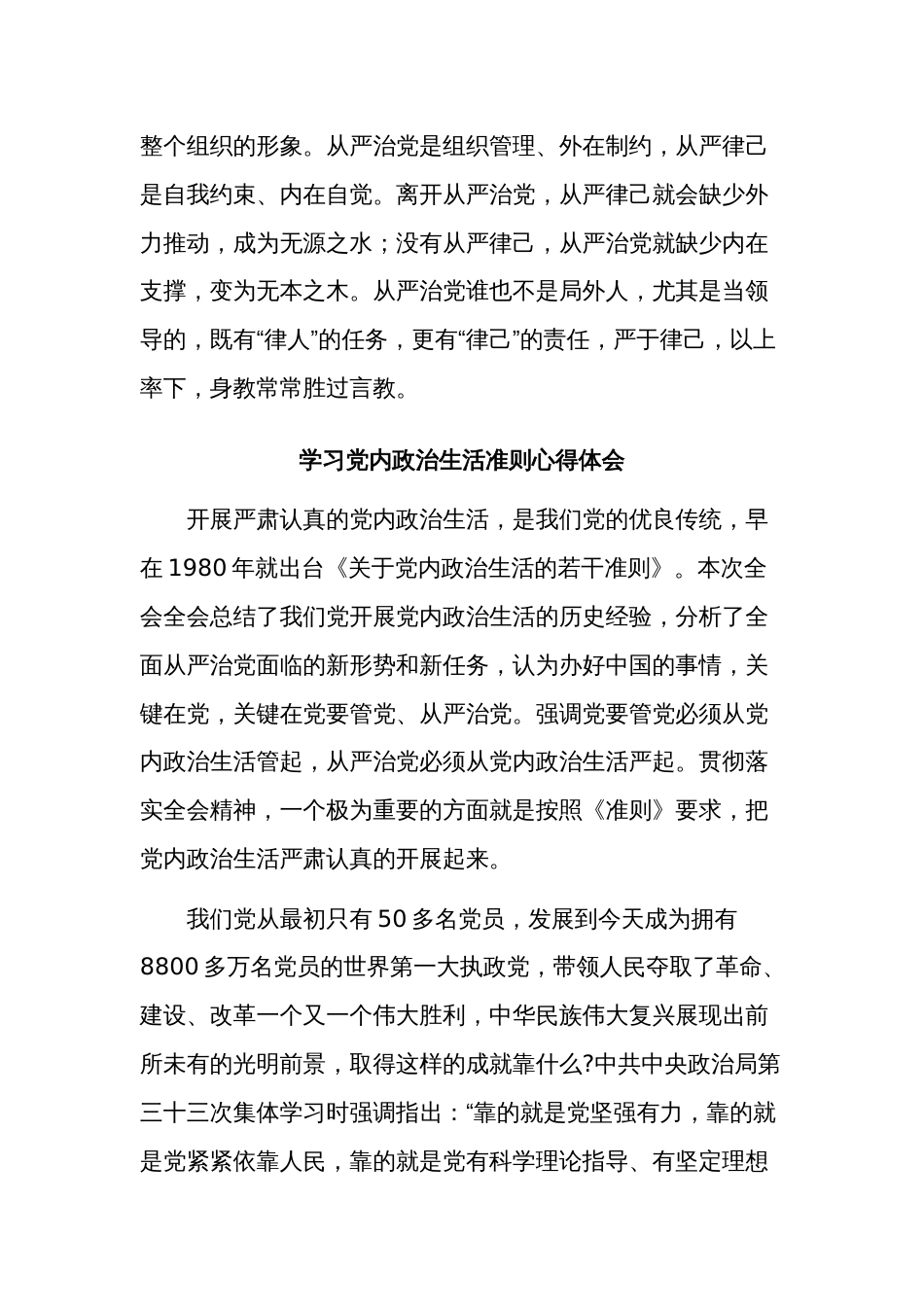 整个组织的形象。从严治党是组织管理、外在制约，从严律己是自我约束、内在自觉。离开从严治党，从严律己就会缺少外力推动，成为无源之水；没有从严律己，从严治党就缺少内在支撑，变为无本之木。从严治党谁也不是局外人，尤其是当领导的，既有“律人”的任务，更有“律己”的责任，严于律己，以上率下，身教常常胜过言教。

学习党内政治生活准则心得体会

开展严肃认真的党内政治生活，是我们党的优良传统，早在 1980 年就出台《关于党内政治生活的若干准则》。本次全会全会总结了我们党开展党内政治生活的历史经验，分析了全面从严治党面临的新形势和新任务，认为办好中国的事情，关键在党，关键在党要管党、从严治党。强调党要管党必须从党内政治生活管起，从严治党必须从党内政治生活严起。贯彻落实全会精神，一个极为重要的方面就是按照《准则》要求，把党内政治生活严肃认真的开展起来。

我们党从最初只有 50 多名党员，发展到今天成为拥有 8800 多万名党员的世界第一大执政党，带领人民夺取了革命、建设、改革一个又一个伟大胜利，中华民族伟大复兴展现出前所未有的光明前景，取得这样的成就靠什么?中共中央政治局第三十三次集体学习时强调指出：“靠的就是党坚强有力，靠的就是党紧紧依靠人民，靠的就是党有科学理论指导、有坚定理想